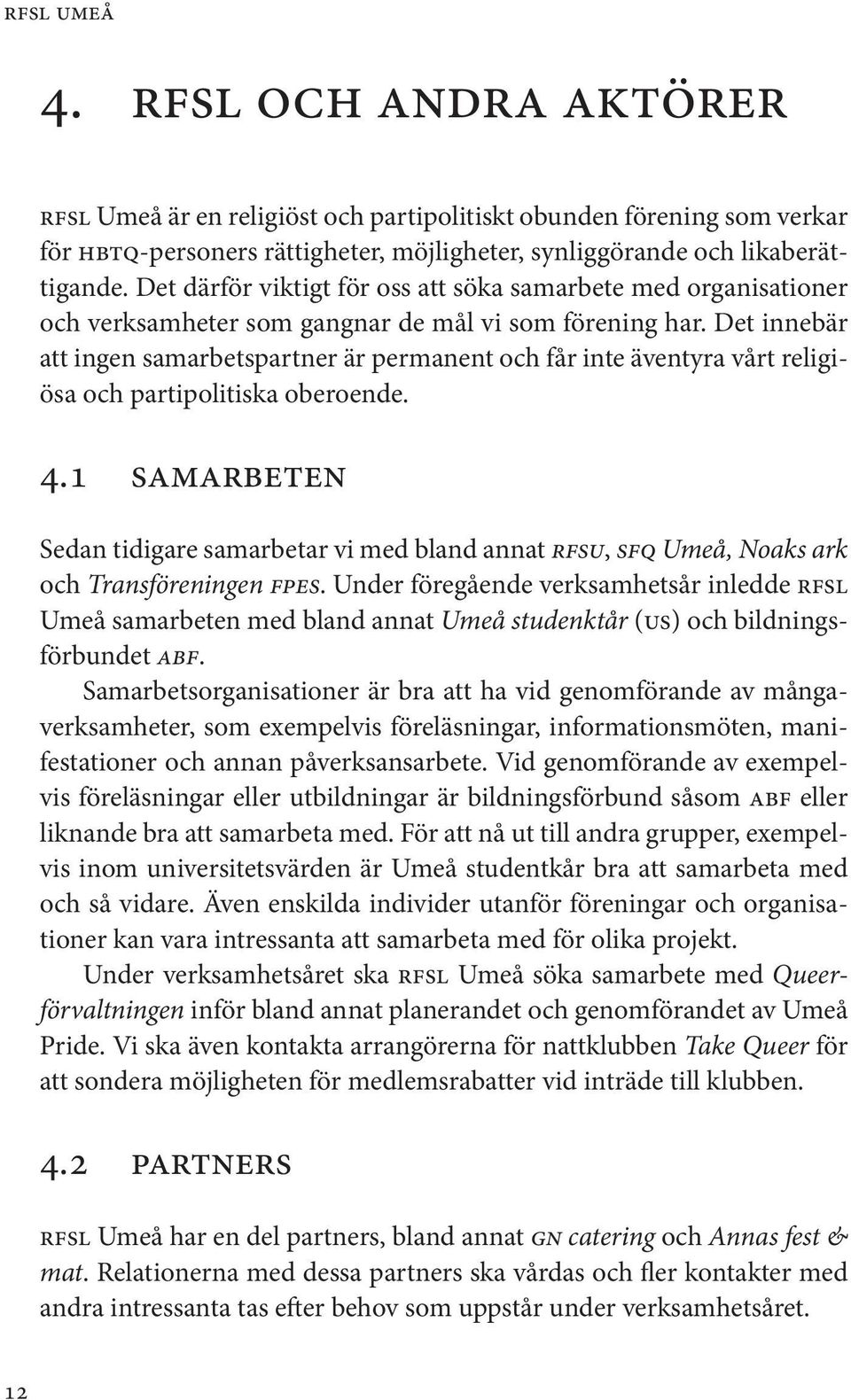 RFSL UMEÅ

4. RFSL OCH ANDRA AKTÖRER

RFSL Umeå är en religiöst och partipolitiskt obunden förening som verkar för HBTQ-personers rättigheter, möjligheter, synliggörande och likaberättigande. Det därför viktigt för oss att söka samarbete med organisationer och verksamheter som gangnar de mål vi som förening har. Det innebär att ingen samarbetspartner är permanent och får inte äventyra vårt religiösa och partipolitiska oberoende.

4.1 SAMARBETEN

Sedan tidigare samarbetar vi med bland annat RFSU, SFQ Umeå, Noaks ark och Transföreningen FPES. Under föregående verksamhetsår inledde RFSL Umeå samarbeten med bland annat Umeå studenktår (US) och bildningsförbundet ABF.

Samarbetsorganisationer är bra att ha vid genomförande av mångaverksamheter, som exempelvis föreläsningar, informationsmöten, manifestationer och annan påverksansarbete. Vid genomförande av exempelvis föreläsningar eller utbildningar är bildningsförbund såsom ABF eller liknande bra att samarbeta med. För att nå ut till andra grupper, exempelvis inom universitetsvärden är Umeå studentkår bra att samarbeta med och så vidare. Även enskilda individer utanför föreningar och organisationer kan vara intressanta att samarbeta med för olika projekt.

Under verksamhetsåret ska RFSL Umeå söka samarbete med Queerförvaltningen inför bland annat planerandet och genomförandet av Umeå Pride. Vi ska även kontakta arrangörerna för nattklubben Take Queer för att sondera möjligheten för medlemsrabatter vid inträde till klubben.

4.2 PARTNERS

RFSL Umeå har en del partners, bland annat GN catering och Annas fest & mat. Relationerna med dessa partners ska vårdas och fler kontakter med andra intressanta tas efter behov som uppstår under verksamhetsåret.

12